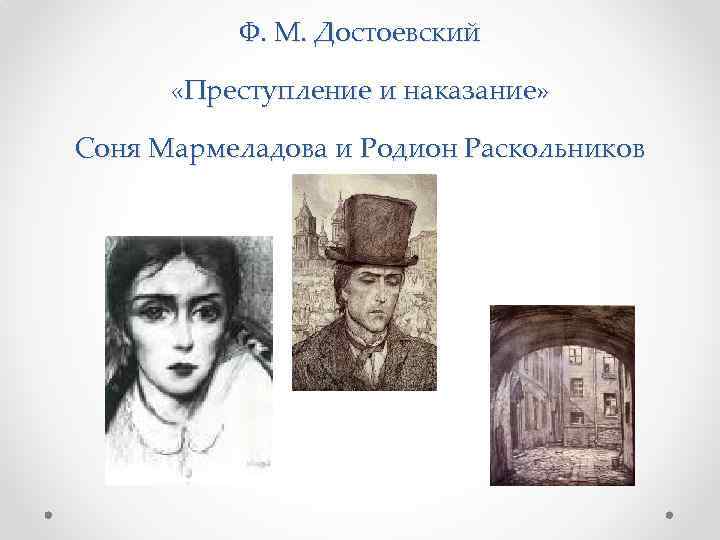 Ф. М. Достоевский

«Преступление и наказание»

Соня Мармеладова и Родион Раскольников